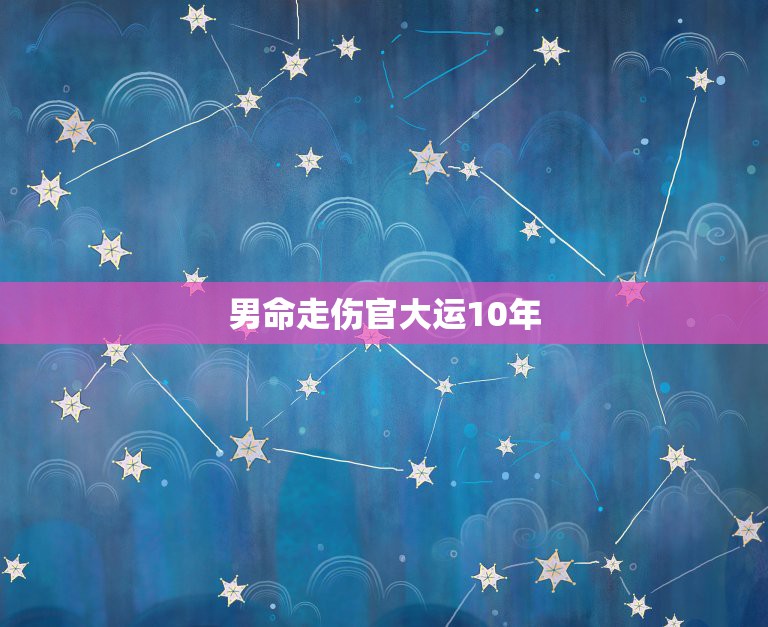 男命走伤官大运10年